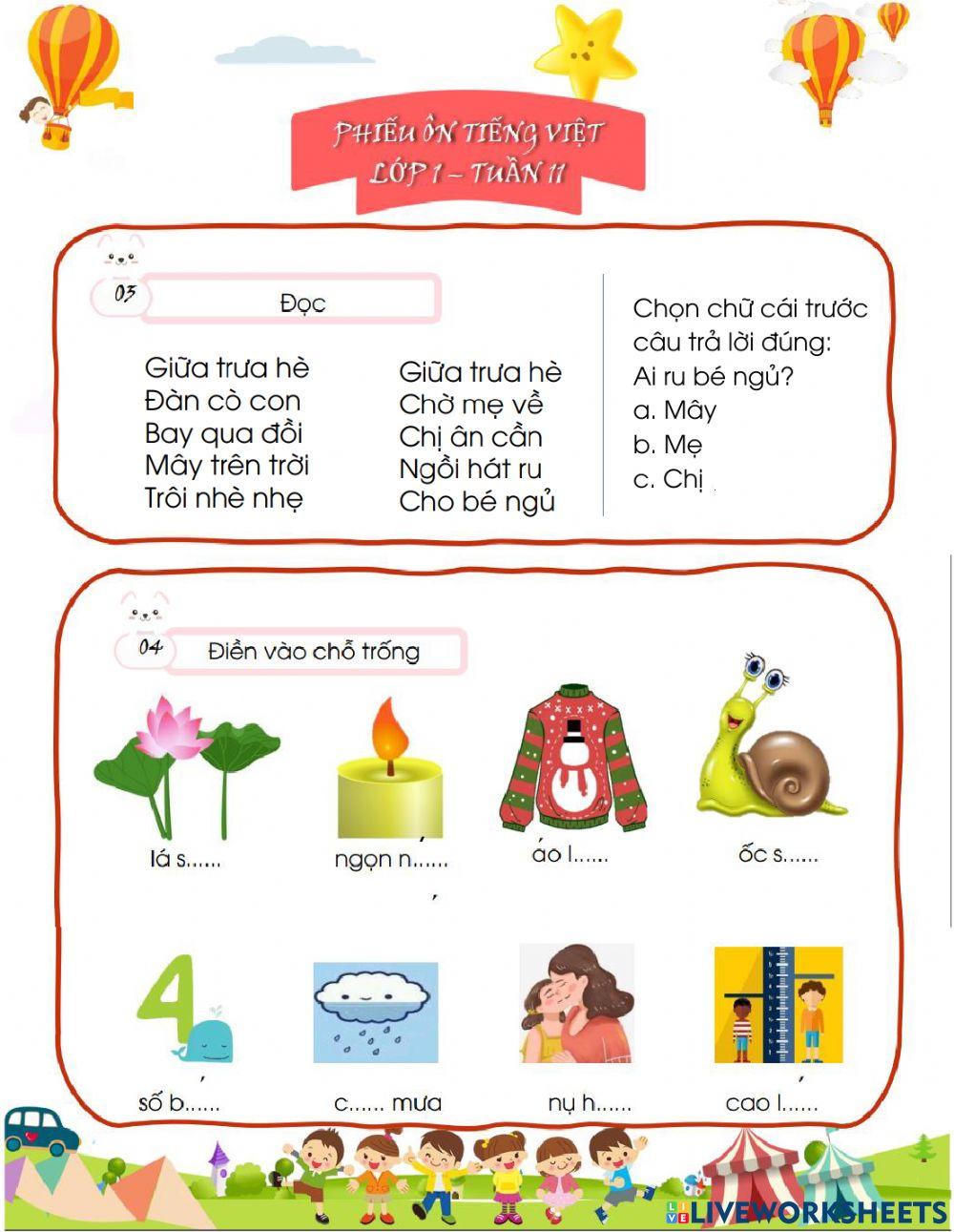 PHIẾU ÔN TIẾNG VIỆT
LỚP 1 – TUẦN 11

03 Đọc

Giữa trưa hè
Đàn cò con
Bay qua đồi
Mây trên trời
Trôi nhè nhẹ

Giữa trưa hè
Chờ mẹ về
Chị ân cần
Ngồi hát ru
Cho bé ngủ

Chọn chữ cái trước câu trả lời đúng:
Ai ru bé ngủ?
a. Mây
b. Mẹ
c. Chị

04 Điền vào chỗ trống

lá s......
ngọn n......
áo l......
ốc s......

số b......
c...... mưa
nụ h......
cao l......

LIVEWORKSHEETS